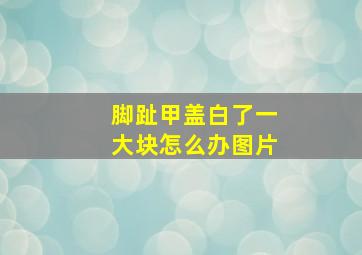 脚趾甲盖白了一大块怎么办图片